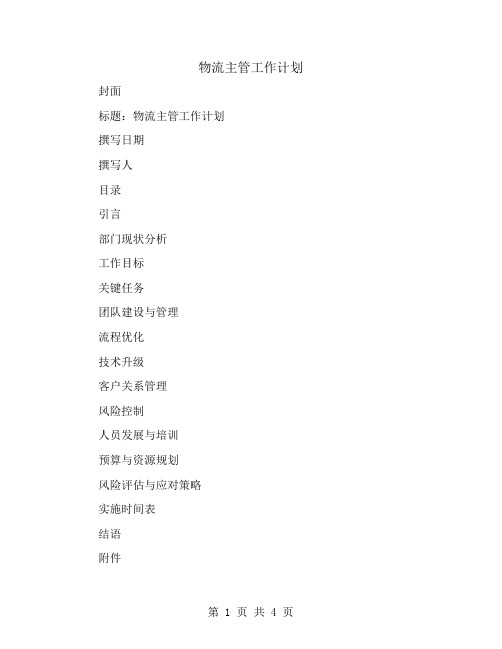 物流主管工作计划

封面

标题：物流主管工作计划

撰写日期

撰写人

目录

引言

部门现状分析

工作目标

关键任务

团队建设与管理

流程优化

技术升级

客户关系管理

风险控制

人员发展与培训

预算与资源规划

风险评估与应对策略

实施时间表

结语

附件

第 1 页 共 4 页